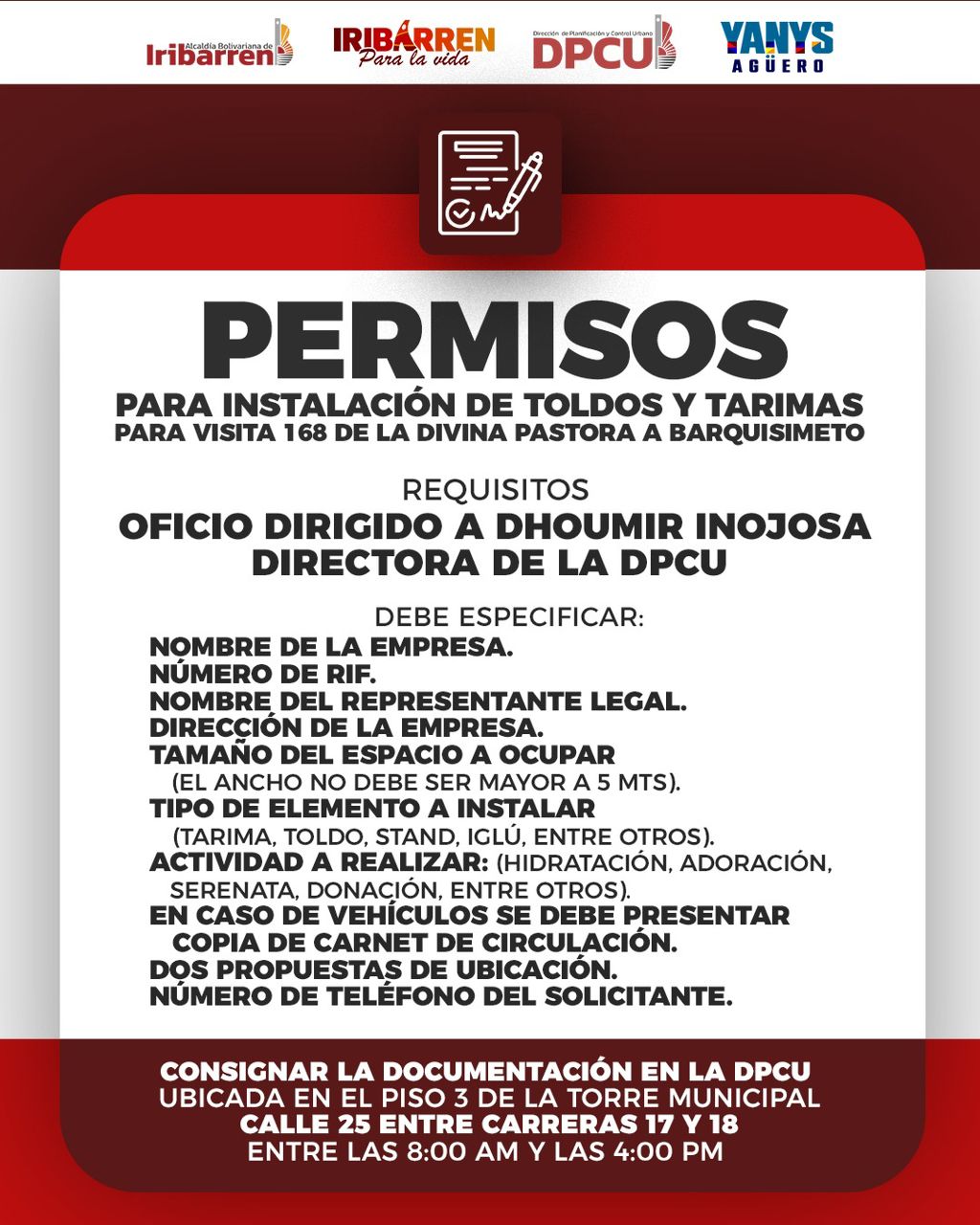 Alcaldía Bolivariana de Iribarren

IRIBARREN Para la vida

Dirección de Planificación y Control Urbano DPCU

YANYS AGÜERO

PERMISOS

PARA INSTALACIÓN DE TOLDOS Y TARIMAS
PARA VISITA 168 DE LA DIVINA PASTORA A BARQUISIMETO

REQUISITOS
OFICIO DIRIGIDO A DHOUMIR INOJOSA DIRECTORA DE LA DPCU

DEBE ESPECIFICAR:
NOMBRE DE LA EMPRESA.
NÚMERO DE RIF.
NOMBRE DEL REPRESENTANTE LEGAL.
DIRECCIÓN DE LA EMPRESA.
TAMAÑO DEL ESPACIO A OCUPAR (EL ANCHO NO DEBE SER MAYOR A 5 MTS).
TIPO DE ELEMENTO A INSTALAR (TARIMA, TOLDO, STAND, IGLÚ, ENTRE OTROS).
ACTIVIDAD A REALIZAR: (HIDRATACIÓN, ADORACIÓN, SERENATA, DONACIÓN, ENTRE OTROS).
EN CASO DE VEHÍCULOS SE DEBE PRESENTAR COPIA DE CARNET DE CIRCULACIÓN.
DOS PROPUESTAS DE UBICACIÓN.
NÚMERO DE TELÉFONO DEL SOLICITANTE.

CONSIGNAR LA DOCUMENTACIÓN EN LA DPCU
UBICADA EN EL PISO 3 DE LA TORRE MUNICIPAL
CALLE 25 ENTRE CARRERAS 17 Y 18
ENTRE LAS 8:00 AM Y LAS 4:00 PM